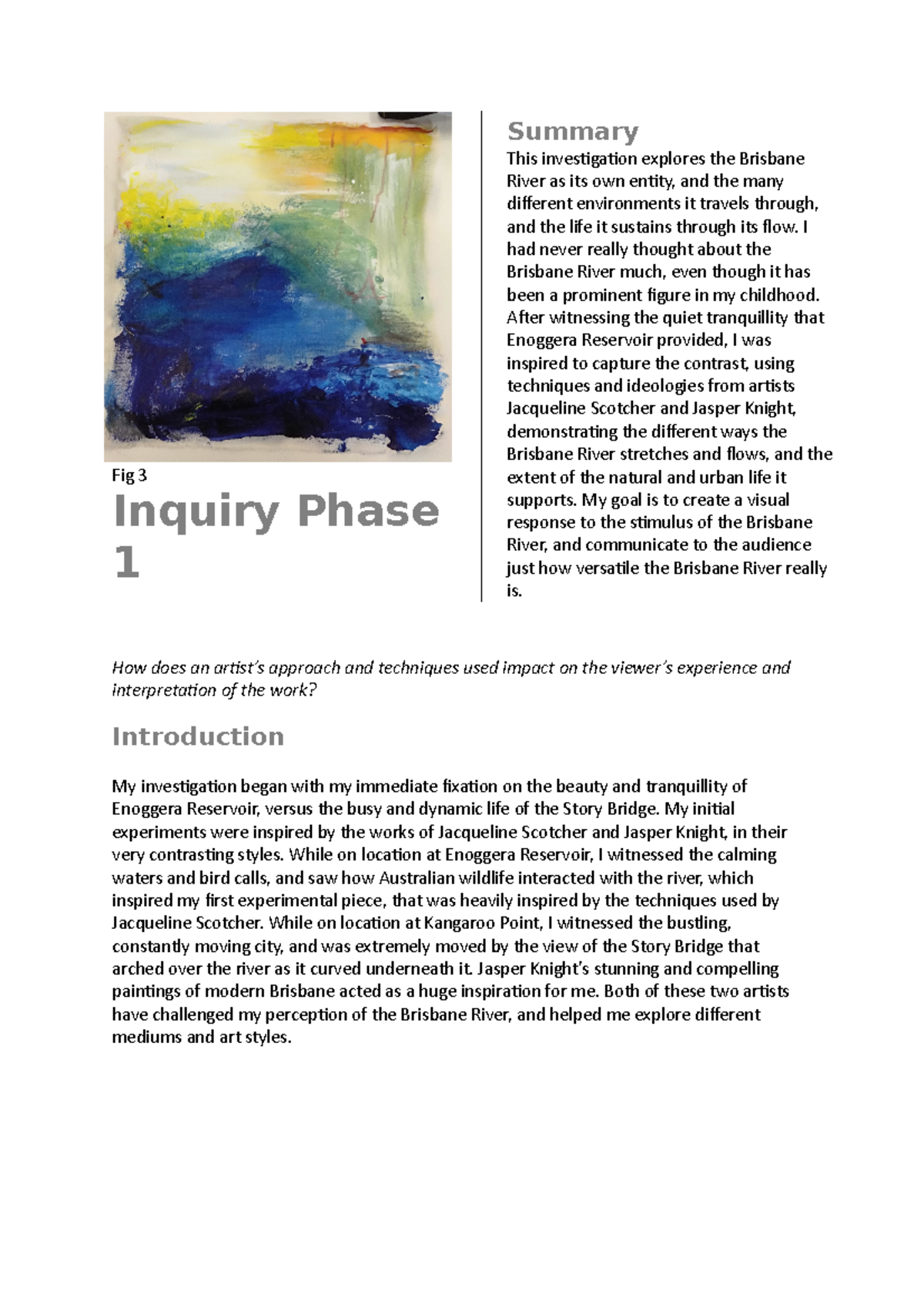 Fig 3

Inquiry Phase 1

Summary

This investigation explores the Brisbane River as its own entity, and the many different environments it travels through, and the life it sustains through its flow. I had never really thought about the Brisbane River much, even though it has been a prominent figure in my childhood. After witnessing the quiet tranquillity that Enoggera Reservoir provided, I was inspired to capture the contrast, using techniques and ideologies from artists Jacqueline Scotcher and Jasper Knight, demonstrating the different ways the Brisbane River stretches and flows, and the extent of the natural and urban life it supports. My goal is to create a visual response to the stimulus of the Brisbane River, and communicate to the audience just how versatile the Brisbane River really is.

How does an artist's approach and techniques used impact on the viewer's experience and interpretation of the work?

Introduction

My investigation began with my immediate fixation on the beauty and tranquillity of Enoggera Reservoir, versus the busy and dynamic life of the Story Bridge. My initial experiments were inspired by the works of Jacqueline Scotcher and Jasper Knight, in their very contrasting styles. While on location at Enoggera Reservoir, I witnessed the calming waters and bird calls, and saw how Australian wildlife interacted with the river, which inspired my first experimental piece, that was heavily inspired by the techniques used by Jacqueline Scotcher. While on location at Kangaroo Point, I witnessed the bustling, constantly moving city, and was extremely moved by the view of the Story Bridge that arched over the river as it curved underneath it. Jasper Knight's stunning and compelling paintings of modern Brisbane acted as a huge inspiration for me. Both of these two artists have challenged my perception of the Brisbane River, and helped me explore different mediums and art styles.